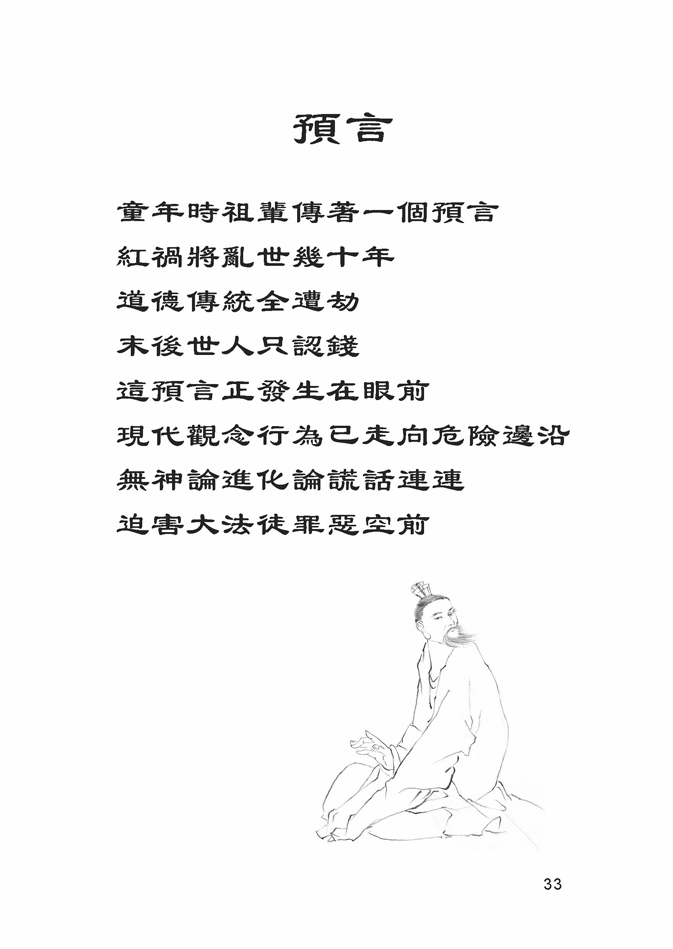 預言

童年時祖輩傳著一個預言

紅禍將亂世幾十年

道德傳統全遭劫

末後世人只認錢

這預言正發生在眼前

現代觀念行為已走向危險邊沿

無神論進化論謊話連連

迫害大法徒罪惡空前

33